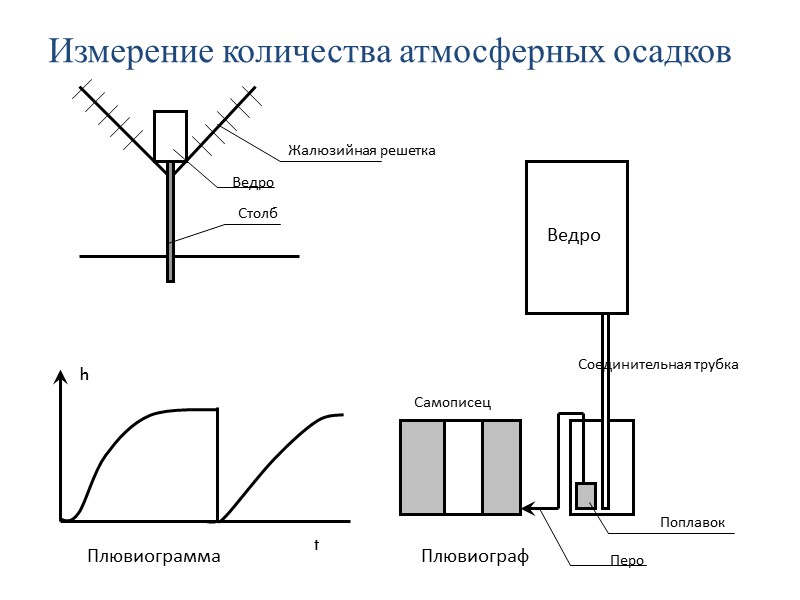 Измерение количества атмосферных осадков

Жалюзийная решетка

Ведро

Столб

Ведро

Соединительная трубка

h

Самописец

Поплавок

t

Плювиограмма

Плювиограф

Перо